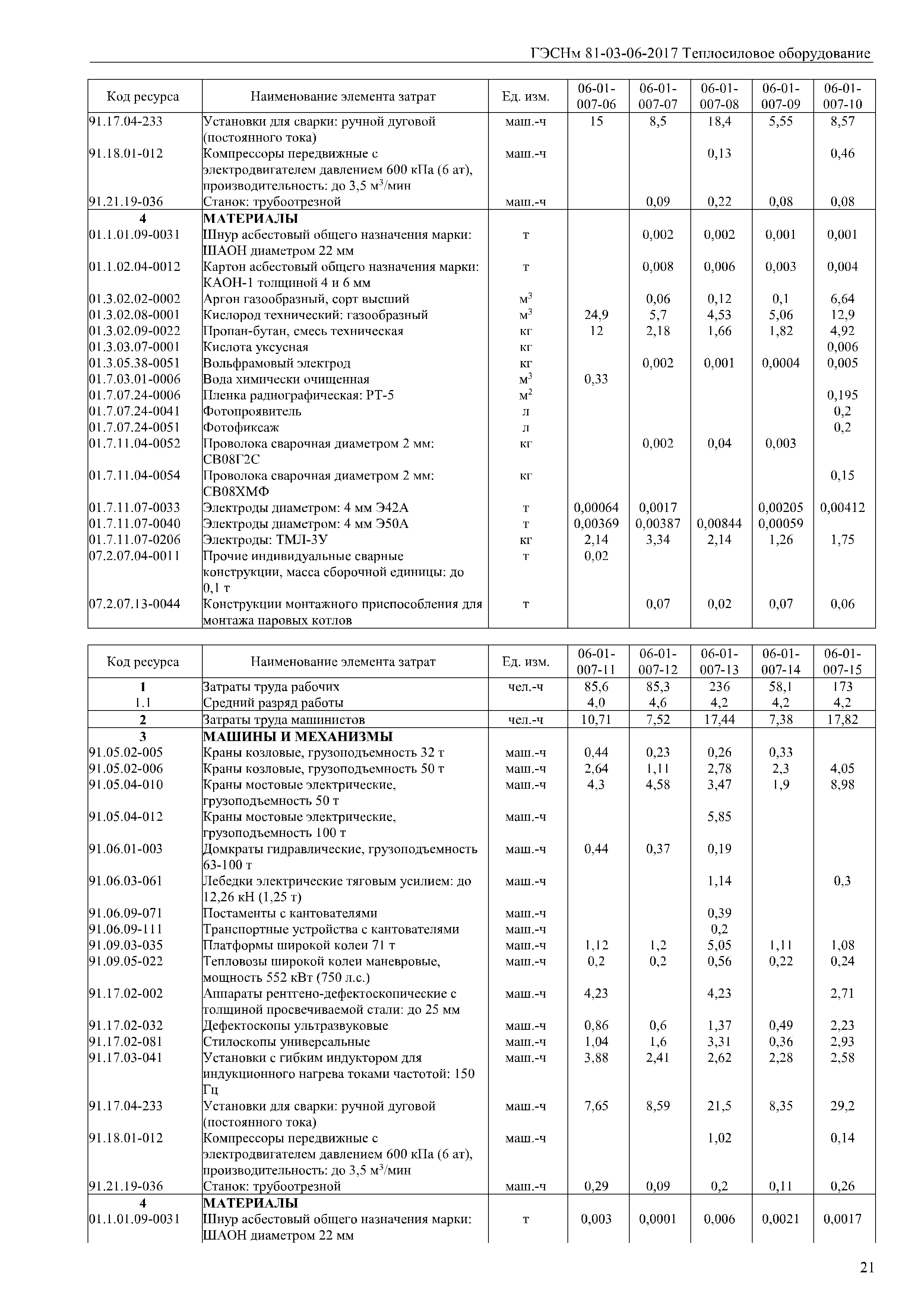 ГЭСНм 81-03-06-2017 Теплосиловое оборудование

| Код ресурса | Наименование элемента затрат | Ед. изм. | 06-01-007-06 | 06-01-007-07 | 06-01-007-08 | 06-01-007-09 | 06-01-007-10 |
|---|---|---|---|---|---|---|---|
| 91.17.04-233 | Установки для сварки: ручной дуговой (постоянного тока) | маш.-ч | 15 | 8,5 | 18,4 | 5,55 | 8,57 |
| 91.18.01-012 | Компрессоры передвижные с электродвигателем давлением 600 кПа (6 ат), производительность: до 3,5 м$^3$/мин | маш.-ч | | | 0,13 | | 0,46 |
| 91.21.19-036 | Станок: трубоотрезной | маш.-ч | | 0,09 | 0,22 | 0,08 | 0,08 |
| 4 | МАТЕРИАЛЫ | | | | | | |
| 01.1.01.09-0031 | Шнур асбестовый общего назначения марки: ШАОН диаметром 22 мм | т | | 0,002 | 0,002 | 0,001 | 0,001 |
| 01.1.02.04-0012 | Картон асбестовый общего назначения марки: КАОН-1 толщиной 4 и 6 мм | т | | 0,008 | 0,006 | 0,003 | 0,004 |
| 01.3.02.02-0002 | Аргон газообразный, сорт высший | м$^3$ | | 0,06 | 0,12 | 0,1 | 6,64 |
| 01.3.02.08-0001 | Кислород технический: газообразный | м$^3$ | 24,9 | 5,7 | 4,53 | 5,06 | 12,9 |
| 01.3.02.09-0022 | Пропан-бутан, смесь техническая | кг | 12 | 2,18 | 1,66 | 1,82 | 4,92 |
| 01.3.03.07-0001 | Кислота уксусная | кг | | | | | 0,006 |
| 01.3.05.38-0051 | Вольфрамовый электрод | кг | | 0,002 | 0,001 | 0,0004 | 0,005 |
| 01.7.03.01-0006 | Вода химически очищенная | м$^3$ | 0,33 | | | | |
| 01.7.07.24-0006 | Пленка радиографическая: РТ-5 | м$^2$ | | | | | 0,195 |
| 01.7.07.24-0041 | Фотопроявитель | л | | | | | 0,2 |
| 01.7.07.24-0051 | Фотофиксаж | л | | | | | 0,2 |
| 01.7.11.04-0052 | Проволока сварочная диаметром 2 мм: СВ08Г2С | кг | | 0,002 | 0,04 | 0,003 | |
| 01.7.11.04-0054 | Проволока сварочная диаметром 2 мм: СВ08ХМФ | кг | | | | | 0,15 |
| 01.7.11.07-0033 | Электроды диаметром: 4 мм Э42А | т | 0,00064 | 0,0017 | | 0,00205 | 0,00412 |
| 01.7.11.07-0040 | Электроды диаметром: 4 мм Э50А | т | 0,00369 | 0,00387 | 0,00844 | 0,00059 | |
| 01.7.11.07-0206 | Электроды: ТМЛ-3У | кг | 2,14 | 3,34 | 2,14 | 1,26 | 1,75 |
| 07.2.07.04-0011 | Прочие индивидуальные сварные конструкции, масса сборочной единицы: до 0,1 т | т | 0,02 | | | | |
| 07.2.07.13-0044 | Конструкции монтажного приспособления для монтажа паровых котлов | т | | 0,07 | 0,02 | 0,07 | 0,06 |

| Код ресурса | Наименование элемента затрат | Ед. изм. | 06-01-007-11 | 06-01-007-12 | 06-01-007-13 | 06-01-007-14 | 06-01-007-15 |
|---|---|---|---|---|---|---|---|
| 1 | Затраты труда рабочих | чел.-ч | 85,6 | 85,3 | 236 | 58,1 | 173 |
| 1.1 | Средний разряд работы | | 4,0 | 4,6 | 4,2 | 4,2 | 4,2 |
| 2 | Затраты труда машинистов | чел.-ч | 10,71 | 7,52 | 17,44 | 7,38 | 17,82 |
| 3 | МАШИНЫ И МЕХАНИЗМЫ | | | | | | |
| 91.05.02-005 | Краны козловые, грузоподъемность 32 т | маш.-ч | 0,44 | 0,23 | 0,26 | 0,33 | |
| 91.05.02-006 | Краны козловые, грузоподъемность 50 т | маш.-ч | 2,64 | 1,11 | 2,78 | 2,3 | 4,05 |
| 91.05.04-010 | Краны мостовые электрические, грузоподъемность 50 т | маш.-ч | 4,3 | 4,58 | 3,47 | 1,9 | 8,98 |
| 91.05.04-012 | Краны мостовые электрические, грузоподъемность 100 т | маш.-ч | | | 5,85 | | |
| 91.06.01-003 | Домкраты гидравлические, грузоподъемность 63-100 т | маш.-ч | 0,44 | 0,37 | 0,19 | | |
| 91.06.03-061 | Лебедки электрические тяговым усилием: до 12,26 кН (1,25 т) | маш.-ч | | | 1,14 | | 0,3 |
| 91.06.09-071 | Постаменты с кантователями | маш.-ч | | | 0,39 | | |
| 91.06.09-111 | Транспортные устройства с кантователями | маш.-ч | | | 0,2 | | |
| 91.09.03-035 | Платформы широкой колеи 71 т | маш.-ч | 1,12 | 1,2 | 5,05 | 1,11 | 1,08 |
| 91.09.05-022 | Тепловозы широкой колеи маневровые, мощность 552 кВт (750 л.с.) | маш.-ч | 0,2 | 0,2 | 0,56 | 0,22 | 0,24 |
| 91.17.02-002 | Аппараты рентгено-дефектоскопические с толщиной просвечиваемой стали: до 25 мм | маш.-ч | 4,23 | | 4,23 | | 2,71 |
| 91.17.02-032 | Дефектоскопы ультразвуковые | маш.-ч | 0,86 | 0,6 | 1,37 | 0,49 | 2,23 |
| 91.17.02-081 | Стилоскопы универсальные | маш.-ч | 1,04 | 1,6 | 3,31 | 0,36 | 2,93 |
| 91.17.03-041 | Установки с гибким индуктором для индукционного нагрева токами частотой: 150 Гц | маш.-ч | 3,88 | 2,41 | 2,62 | 2,28 | 2,58 |
| 91.17.04-233 | Установки для сварки: ручной дуговой (постоянного тока) | маш.-ч | 7,65 | 8,59 | 21,5 | 8,35 | 29,2 |
| 91.18.01-012 | Компрессоры передвижные с электродвигателем давлением 600 кПа (6 ат), производительность: до 3,5 м$^3$/мин | маш.-ч | | | 1,02 | | 0,14 |
| 91.21.19-036 | Станок: трубоотрезной | маш.-ч | 0,29 | 0,09 | 0,2 | 0,11 | 0,26 |
| 4 | МАТЕРИАЛЫ | | | | | | |
| 01.1.01.09-0031 | Шнур асбестовый общего назначения марки: ШАОН диаметром 22 мм | т | 0,003 | 0,0001 | 0,006 | 0,0021 | 0,0017 |

21